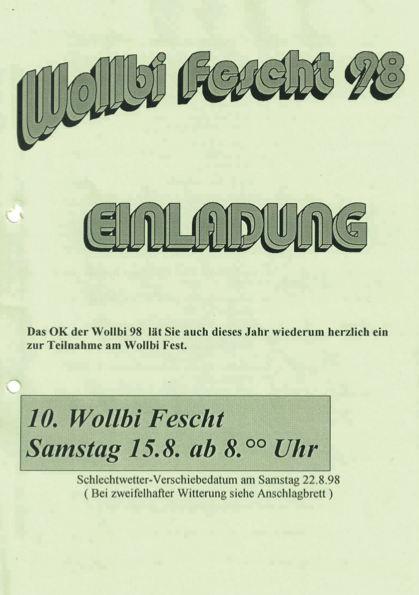 Wollbi Fescht 98

EINLADUNG

Das OK der Wollbi 98 lät Sie auch dieses Jahr wiederum herzlich ein zur Teilnahme am Wollbi Fest.

10. Wollbi Fescht
Samstag 15.8. ab 8.°° Uhr

Schlechtwetter-Verschiebedatum am Samstag 22.8.98
( Bei zweifelhafter Witterung siehe Anschlagbrett )